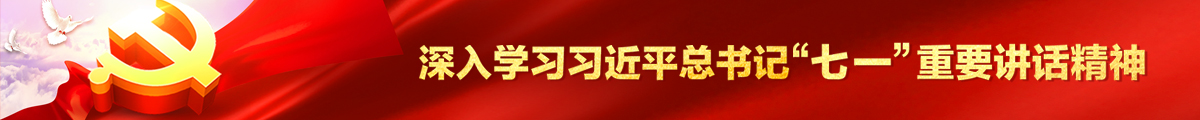 深入学习习近平总书记“七一”重要讲话精神